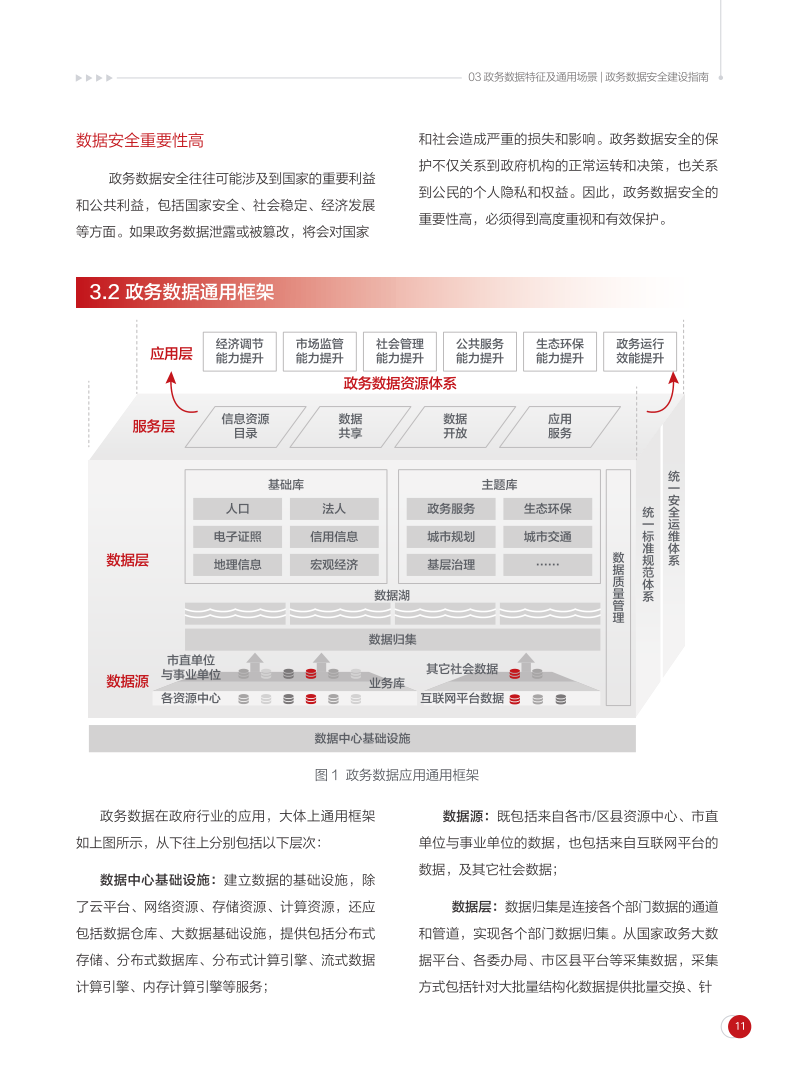 03 政务数据特征及通用场景 | 政务数据安全建设指南

数据安全重要性高

政务数据安全往往可能涉及到国家的重要利益和公共利益，包括国家安全、社会稳定、经济发展等方面。如果政务数据泄露或被篡改，将会对国家和社会造成严重的损失和影响。政务数据安全的保护不仅关系到政府机构的正常运转和决策，也关系到公民的个人隐私和权益。因此，政务数据安全的重要性高，必须得到高度重视和有效保护。

3.2 政务数据通用框架

应用层
经济调节能力提升
市场监管能力提升
社会管理能力提升
公共服务能力提升
生态环保能力提升
政务运行效能提升
政务数据资源体系
服务层
信息资源目录
数据共享
数据开放
应用服务
数据层
基础库
人口
法人
电子证照
信用信息
地理信息
宏观经济
主题库
政务服务
生态环保
城市规划
城市交通
基层治理
……
数据湖
数据归集
数据质量管理
统一标准规范体系
统一安全运维体系
数据源
市直单位与事业单位
业务库
各资源中心
其它社会数据
互联网平台数据
数据中心基础设施

图 1 政务数据应用通用框架

政务数据在政府行业的应用，大体上通用框架如上图所示，从下往上分别包括以下层次：

数据中心基础设施：建立数据的基础设施，除了云平台、网络资源、存储资源、计算资源，还应包括数据仓库、大数据基础设施，提供包括分布式存储、分布式数据库、分布式计算引擎、流式数据计算引擎、内存计算引擎等服务；

数据源：既包括来自各市/区县资源中心、市直单位与事业单位的数据，也包括来自互联网平台的数据，及其它社会数据；

数据层：数据归集是连接各个部门数据的通道和管道，实现各个部门数据归集。从国家政务大数据平台、各委办局、市区县平台等采集数据，采集方式包括针对大批量结构化数据提供批量交换、针

11